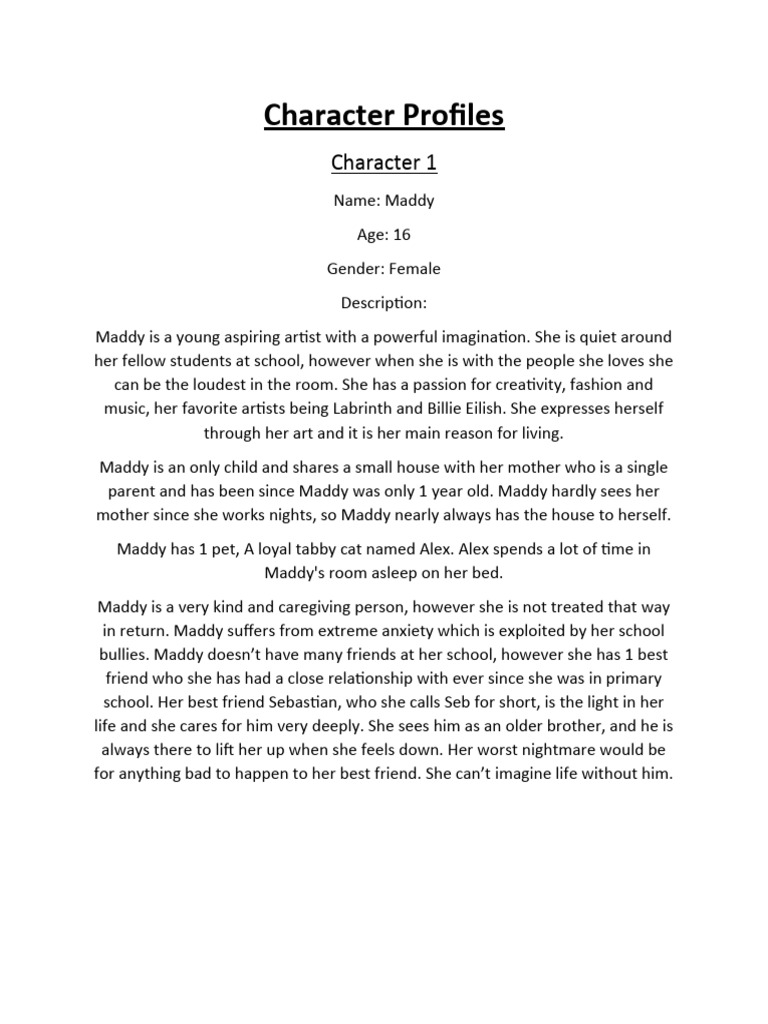 Character Profiles

Character 1

Name: Maddy

Age: 16

Gender: Female

Description:

Maddy is a young aspiring artist with a powerful imagination. She is quiet around her fellow students at school, however when she is with the people she loves she can be the loudest in the room. She has a passion for creativity, fashion and music, her favorite artists being Labrinth and Billie Eilish. She expresses herself through her art and it is her main reason for living.

Maddy is an only child and shares a small house with her mother who is a single parent and has been since Maddy was only 1 year old. Maddy hardly sees her mother since she works nights, so Maddy nearly always has the house to herself.

Maddy has 1 pet, A loyal tabby cat named Alex. Alex spends a lot of time in Maddy's room asleep on her bed.

Maddy is a very kind and caregiving person, however she is not treated that way in return. Maddy suffers from extreme anxiety which is exploited by her school bullies. Maddy doesn't have many friends at her school, however she has 1 best friend who she has had a close relationship with ever since she was in primary school. Her best friend Sebastian, who she calls Seb for short, is the light in her life and she cares for him very deeply. She sees him as an older brother, and he is always there to lift her up when she feels down. Her worst nightmare would be for anything bad to happen to her best friend. She can't imagine life without him.